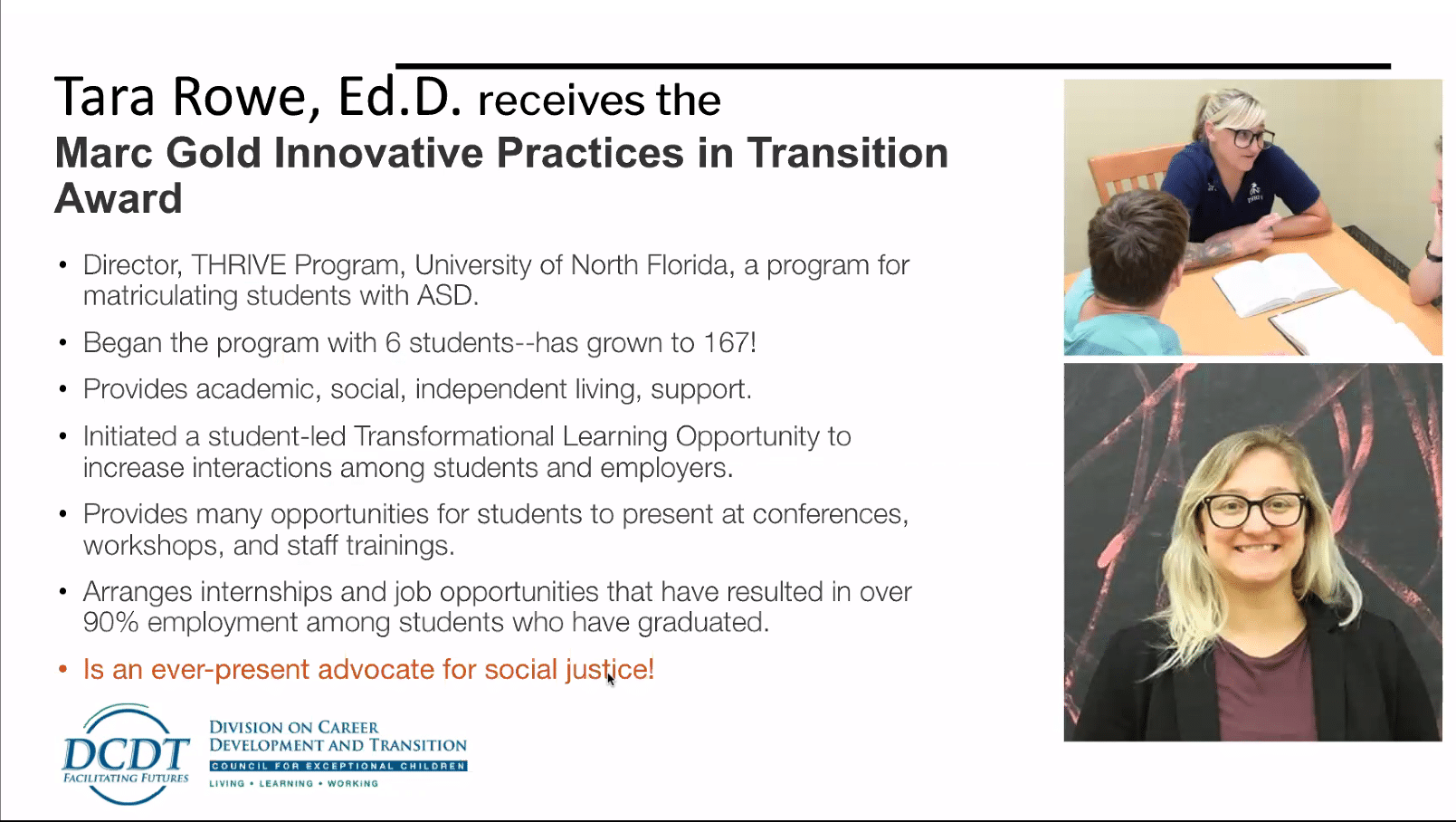 Tara Rowe, Ed.D. receives the
Marc Gold Innovative Practices in Transition Award

• Director, THRIVE Program, University of North Florida, a program for matriculating students with ASD.
• Began the program with 6 students--has grown to 167!
• Provides academic, social, independent living, support.
• Initiated a student-led Transformational Learning Opportunity to increase interactions among students and employers.
• Provides many opportunities for students to present at conferences, workshops, and staff trainings.
• Arranges internships and job opportunities that have resulted in over 90% employment among students who have graduated.
• Is an ever-present advocate for social justice!

DCDT FACILITATING FUTURES
DIVISION ON CAREER DEVELOPMENT AND TRANSITION
COUNCIL FOR EXCEPTIONAL CHILDREN
LIVING • LEARNING • WORKING